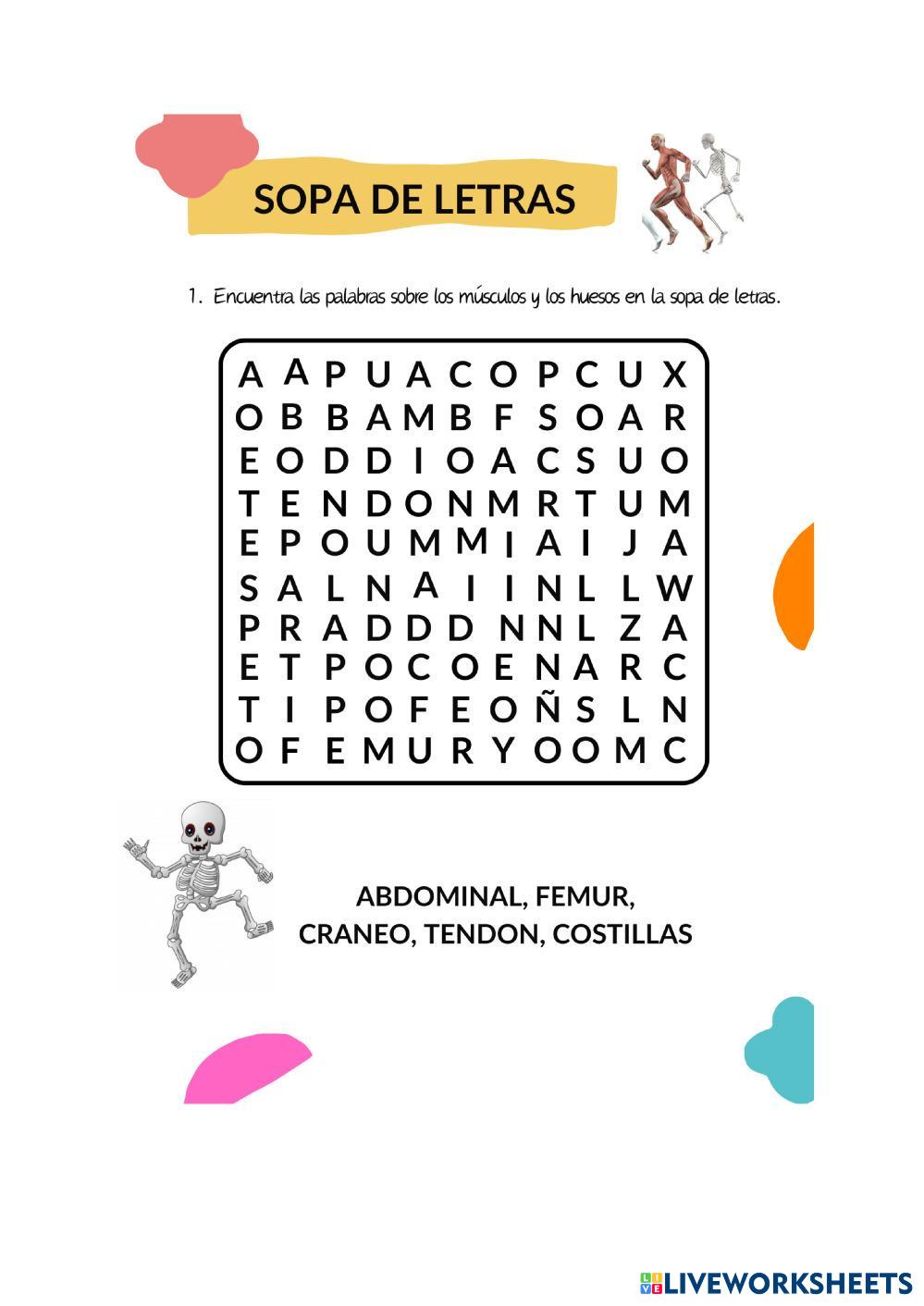 SOPA DE LETRAS

1. Encuentra las palabras sobre los músculos y los huesos en la sopa de letras.

A A P U A C O P C U X
O B B A M B F S O A R
E O D D I O A C S U O
T E N D O N M R T U M
E P O U M M I A I J A
S A L N A I I N L L W
P R A D D D N N L Z A
E T P O C O E N A R C
T I P O F E O Ñ S L N
O F E M U R Y O O M C

ABDOMINAL, FEMUR,
CRANEO, TENDON, COSTILLAS

LIVEWORKSHEETS